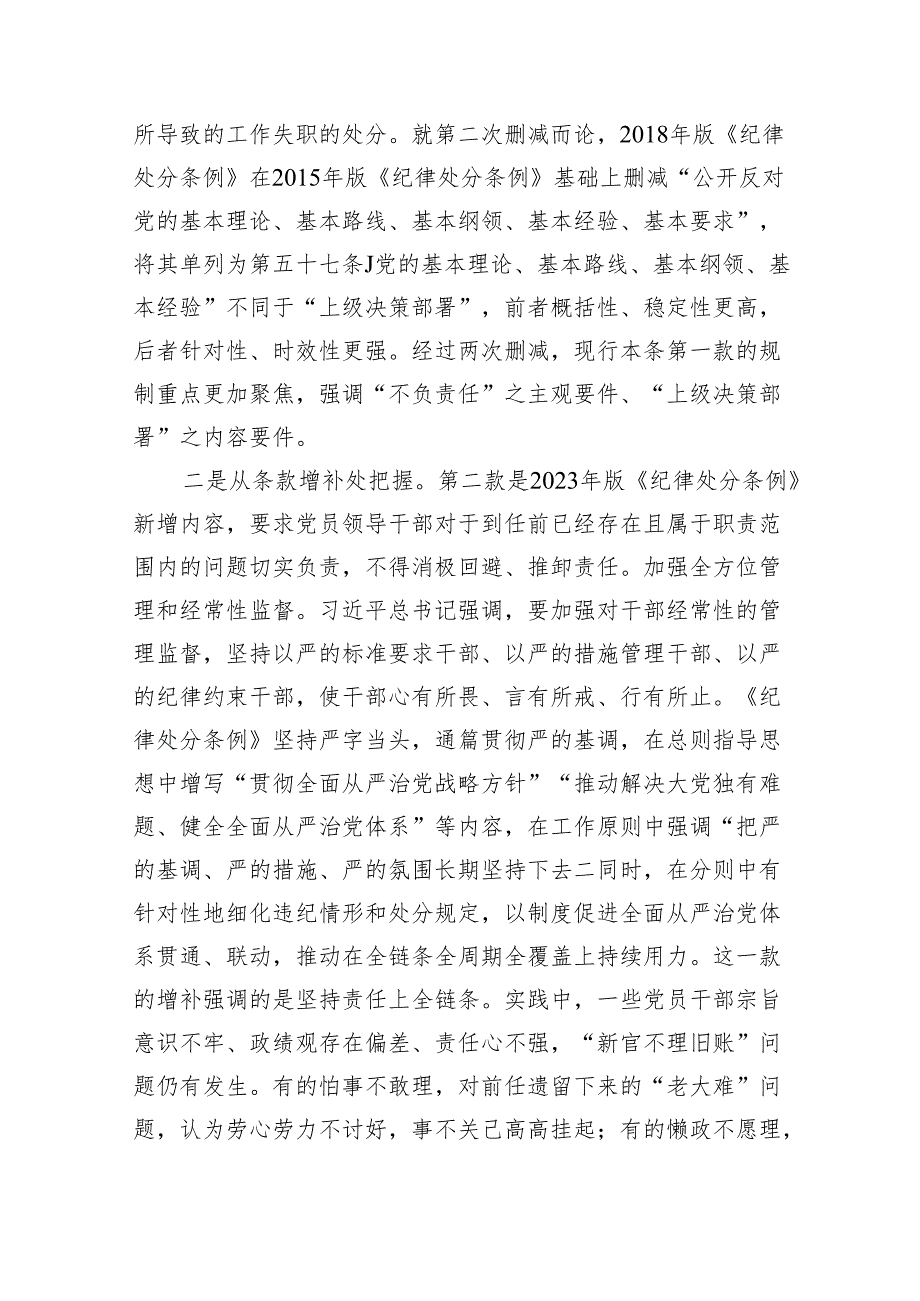 所导致的工作失职的处分。就第二次删减而论，2018年版《纪律处分条例》在2015年版《纪律处分条例》基础上删减“公开反对党的基本理论、基本路线、基本纲领、基本经验、基本要求”，将其单列为第五十七条J党的基本理论、基本路线、基本纲领、基本经验”不同于“上级决策部署”，前者概括性、稳定性更高，后者针对性、时效性更强。经过两次删减，现行本条第一款的规制重点更加聚焦，强调“不负责任”之主观要件、“上级决策部署”之内容要件。

二是从条款增补处把握。第二款是2023年版《纪律处分条例》新增内容，要求党员领导干部对于到任前已经存在且属于职责范围内的问题切实负责，不得消极回避、推卸责任。加强全方位管理和经常性监督。习近平总书记强调，要加强对干部经常性的管理监督，坚持以严的标准要求干部、以严的措施管理干部、以严的纪律约束干部，使干部心有所畏、言有所戒、行有所止。《纪律处分条例》坚持严字当头，通篇贯彻严的基调，在总则指导思想中增写“贯彻全面从严治党战略方针”“推动解决大党独有难题、健全全面从严治党体系”等内容，在工作原则中强调“把严的基调、严的措施、严的氛围长期坚持下去二同时，在分则中有针对性地细化违纪情形和处分规定，以制度促进全面从严治党体系贯通、联动，推动在全链条全周期全覆盖上持续用力。这一款的增补强调的是坚持责任上全链条。实践中，一些党员干部宗旨意识不牢、政绩观存在偏差、责任心不强，“新官不理旧账”问题仍有发生。有的怕事不敢理，对前任遗留下来的“老大难”问题，认为劳心劳力不讨好，事不关己高高挂起；有的懒政不愿理，